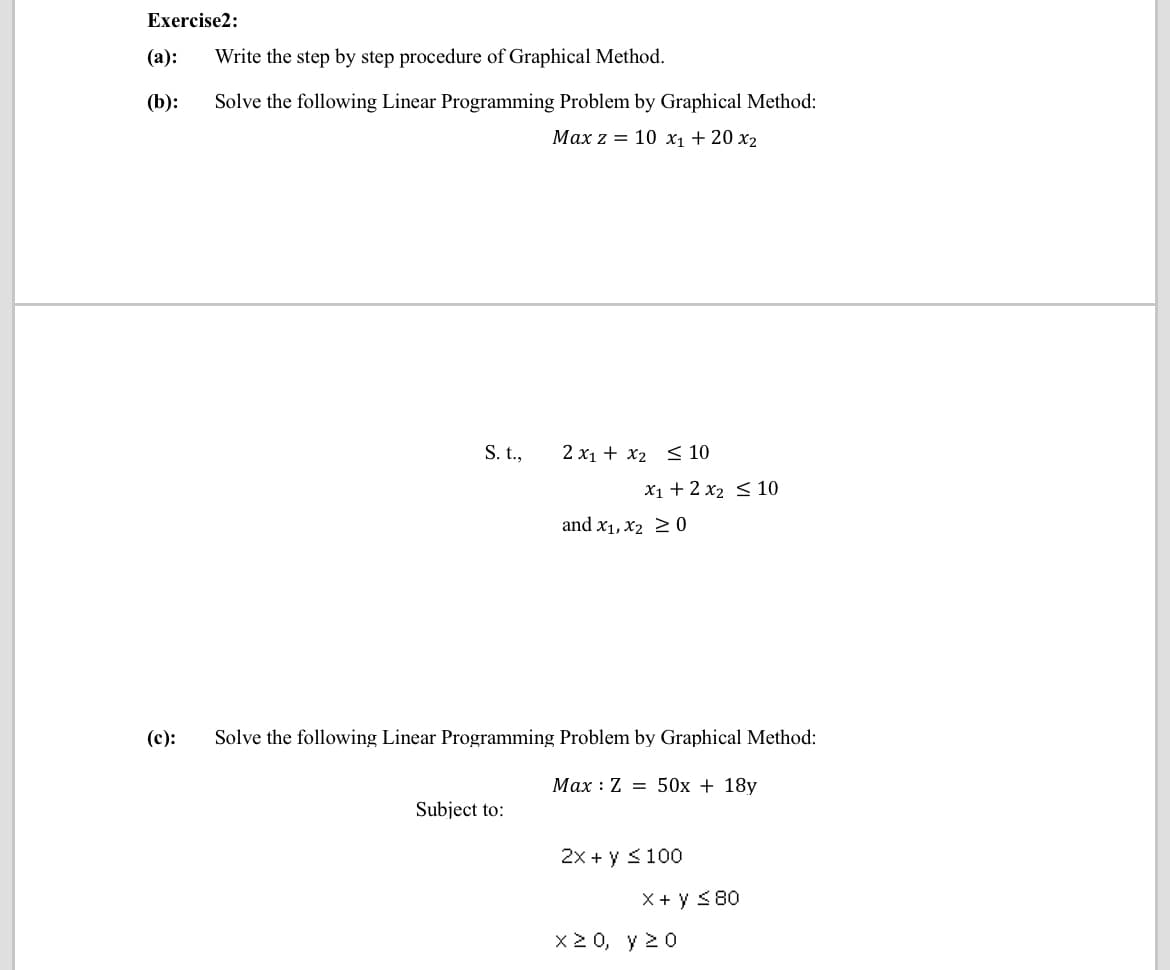 Exercise2:

(a): Write the step by step procedure of Graphical Method.

(b): Solve the following Linear Programming Problem by Graphical Method:

$Max\ z = 10\ x_1 + 20\ x_2$

S. t., $2\ x_1 + x_2 \leq 10$

$x_1 + 2\ x_2 \leq 10$

and $x_1, x_2 \geq 0$

(c): Solve the following Linear Programming Problem by Graphical Method:

$Max : Z = 50x + 18y$

Subject to:

$2x + y \leq 100$

$x + y \leq 80$

$x \geq 0,\ y \geq 0$